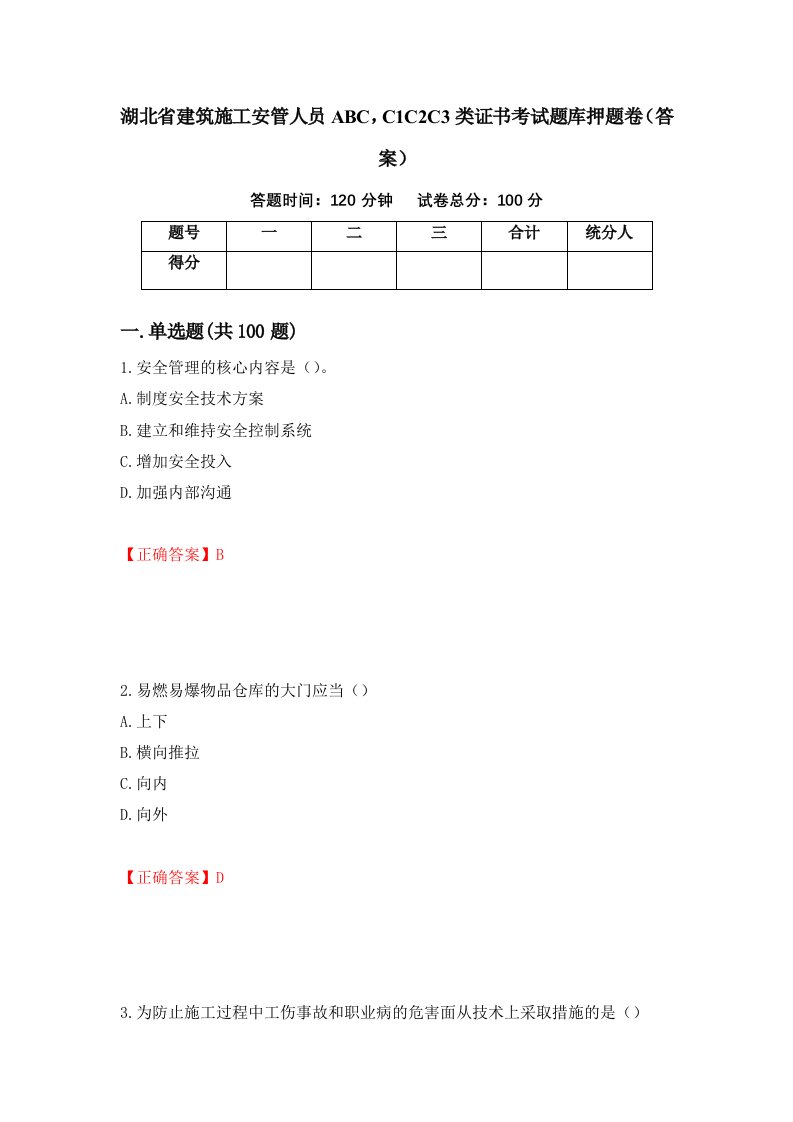 湖北省建筑施工安管人员 ABC，C1C2C3 类证书考试题库押题卷（答案）

答题时间：120 分钟　　试卷总分：100 分

| 题号 | 一 | 二 | 三 | 合计 | 统分人 |
|---|---|---|---|---|---|
| 得分 | | | | | |

一.单选题(共 100 题)

1.安全管理的核心内容是（）。
A.制度安全技术方案
B.建立和维持安全控制系统
C.增加安全投入
D.加强内部沟通

【正确答案】B

2.易燃易爆物品仓库的大门应当（）
A.上下
B.横向推拉
C.向内
D.向外

【正确答案】D

3.为防止施工过程中工伤事故和职业病的危害面从技术上采取措施的是（）